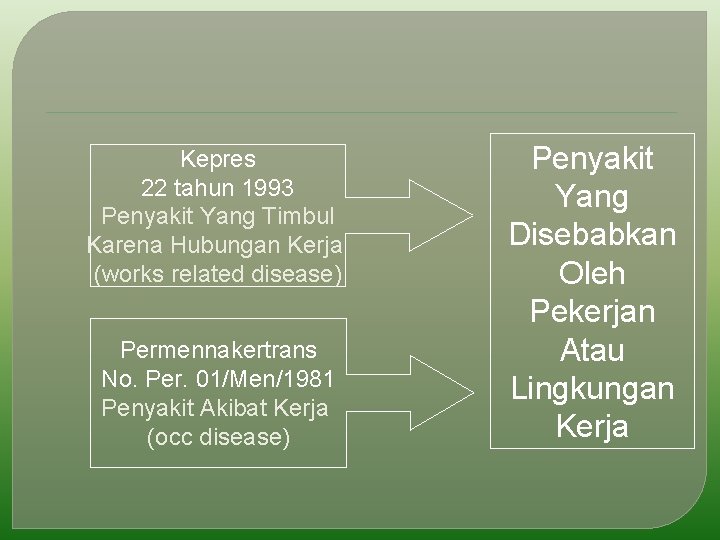 Kepres
22 tahun 1993
Penyakit Yang Timbul
Karena Hubungan Kerja
(works related disease)

Permennakertrans
No. Per. 01/Men/1981
Penyakit Akibat Kerja
(occ disease)

Penyakit
Yang
Disebabkan
Oleh
Pekerjan
Atau
Lingkungan
Kerja